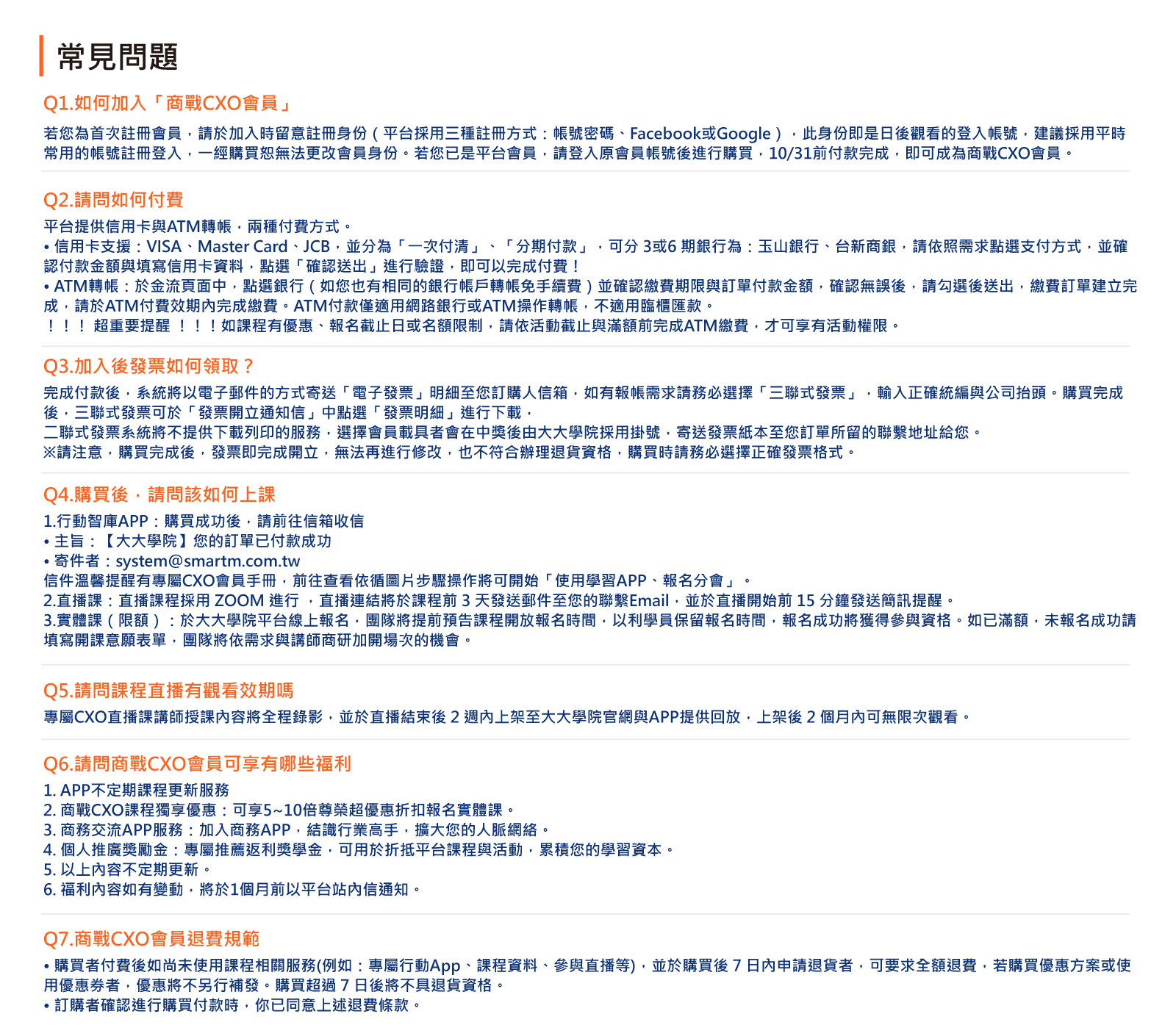 常見問題

Q1.如何加入「商戰CXO會員」

若您為首次註冊會員，請於加入時留意註冊身份（平台採用三種註冊方式：帳號密碼、Facebook或Google），此身份即是日後觀看的登入帳號，建議採用平時常用的帳號註冊登入，一經購買恕無法更改會員身份。若您已是平台會員，請登入原會員帳號後進行購買，10/31前付款完成，即可成為商戰CXO會員。

Q2.請問如何付費

平台提供信用卡與ATM轉帳，兩種付費方式。
• 信用卡支援：VISA、Master Card、JCB，並分為「一次付清」、「分期付款」，可分 3或6 期銀行為：玉山銀行、台新商銀，請依照需求點選支付方式，並確認付款金額與填寫信用卡資料，點選「確認送出」進行驗證，即可以完成付費！
• ATM轉帳：於金流頁面中，點選銀行（如您也有相同的銀行帳戶轉帳免手續費）並確認繳費期限與訂單付款金額，確認無誤後，請勾選後送出，繳費訂單建立完成，請於ATM付費效期內完成繳費。ATM付款僅適用網路銀行或ATM操作轉帳，不適用臨櫃匯款。
！！！ 超重要提醒 ！！！如課程有優惠、報名截止日或名額限制，請依活動截止與滿額前完成ATM繳費，才可享有活動權限。

Q3.加入後發票如何領取？

完成付款後，系統將以電子郵件的方式寄送「電子發票」明細至您訂購人信箱，如有報帳需求請務必選擇「三聯式發票」，輸入正確統編與公司抬頭。購買完成後，三聯式發票可於「發票開立通知信」中點選「發票明細」進行下載，
二聯式發票系統將不提供下載列印的服務，選擇會員載具者會在中獎後由大大學院採用掛號，寄送發票紙本至您訂單所留的聯繫地址給您。
※請注意，購買完成後，發票即完成開立，無法再進行修改，也不符合辦理退貨資格，購買時請務必選擇正確發票格式。

Q4.購買後，請問該如何上課

1.行動智庫APP：購買成功後，請前往信箱收信
• 主旨：【大大學院】您的訂單已付款成功
• 寄件者：system@smartm.com.tw
信件溫馨提醒有專屬CXO會員手冊，前往查看依循圖片步驟操作將可開始「使用學習APP、報名分會」。
2.直播課：直播課程採用 ZOOM 進行 ，直播連結將於課程前 3 天發送郵件至您的聯繫Email，並於直播開始前 15 分鐘發送簡訊提醒。
3.實體課（限額）：於大大學院平台線上報名，團隊將提前預告課程開放報名時間，以利學員保留報名時間，報名成功將獲得參與資格。如已滿額，未報名成功請填寫開課意願表單，團隊將依需求與講師商研加開場次的機會。

Q5.請問課程直播有觀看效期嗎

專屬CXO直播課講師授課內容將全程錄影，並於直播結束後 2 週內上架至大大學院官網與APP提供回放，上架後 2 個月內可無限次觀看。

Q6.請問商戰CXO會員可享有哪些福利

1. APP不定期課程更新服務
2. 商戰CXO課程獨享優惠：可享5~10倍尊榮超優惠折扣報名實體課。
3. 商務交流APP服務：加入商務APP，結識行業高手，擴大您的人脈網絡。
4. 個人推廣獎勵金：專屬推薦返利獎學金，可用於折抵平台課程與活動，累積您的學習資本。
5. 以上內容不定期更新。
6. 福利內容如有變動，將於1個月前以平台站內信通知。

Q7.商戰CXO會員退費規範

• 購買者付費後如尚未使用課程相關服務(例如：專屬行動App、課程資料、參與直播等)，並於購買後 7 日內申請退貨者，可要求全額退費，若購買優惠方案或使用優惠券者，優惠將不另行補發。購買超過 7 日後將不具退貨資格。
• 訂購者確認進行購買付款時，你已同意上述退費條款。